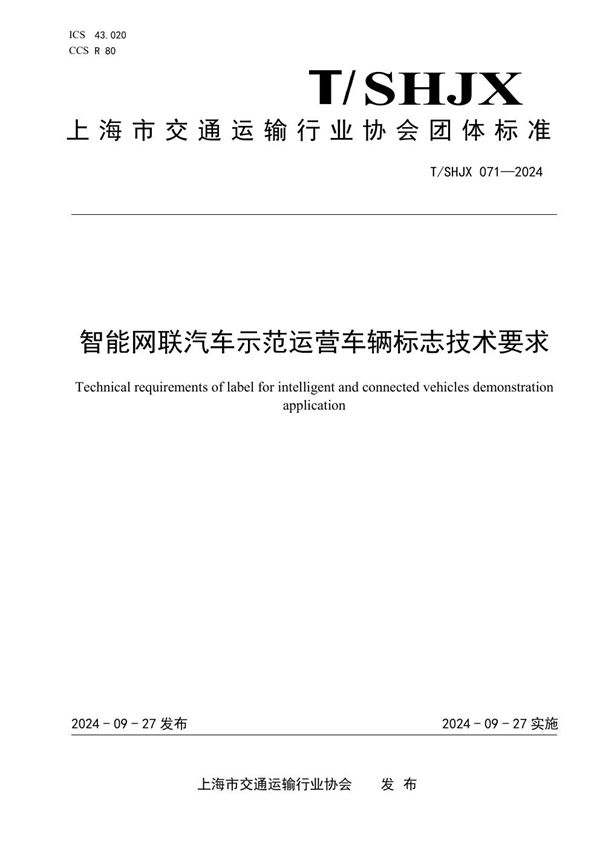 ICS 43.020
CCS R 80

T/SHJX

上海市交通运输行业协会团体标准

T/SHJX 071—2024

智能网联汽车示范运营车辆标志技术要求

Technical requirements of label for intelligent and connected vehicles demonstration application

2024 - 09 - 27 发布

2024 - 09 - 27 实施

上海市交通运输行业协会 发布